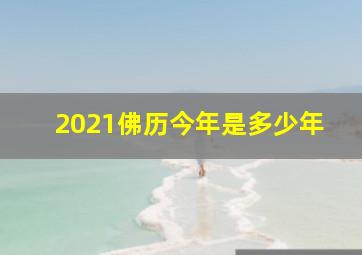 2021佛历今年是多少年